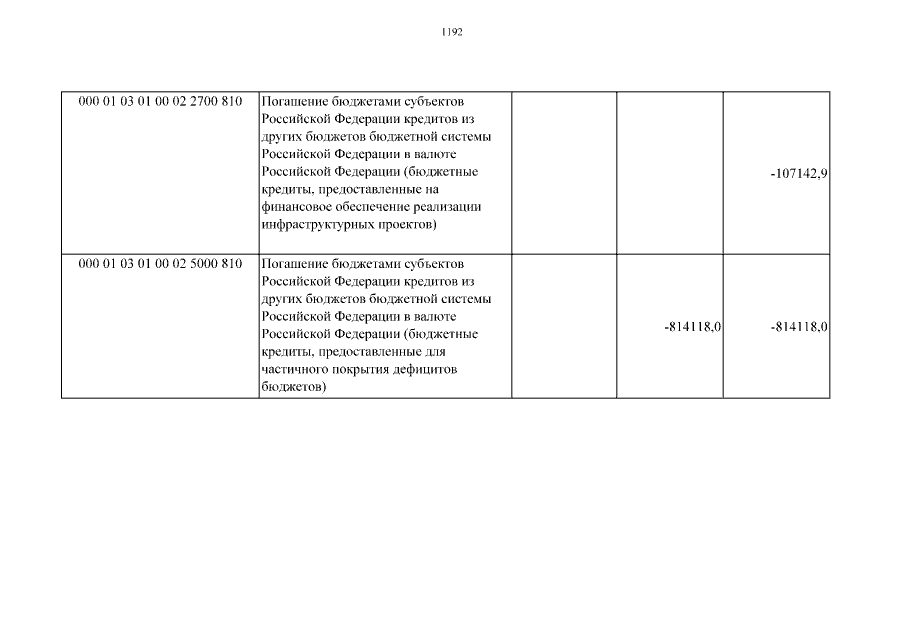 1192

| | | | | |
|---|---|---|---|---|
| 000 01 03 01 00 02 2700 810 | Погашение бюджетами субъектов Российской Федерации кредитов из других бюджетов бюджетной системы Российской Федерации в валюте Российской Федерации (бюджетные кредиты, предоставленные на финансовое обеспечение реализации инфраструктурных проектов) | | | -107142,9 |
| 000 01 03 01 00 02 5000 810 | Погашение бюджетами субъектов Российской Федерации кредитов из других бюджетов бюджетной системы Российской Федерации в валюте Российской Федерации (бюджетные кредиты, предоставленные для частичного покрытия дефицитов бюджетов) | | -814118,0 | -814118,0 |